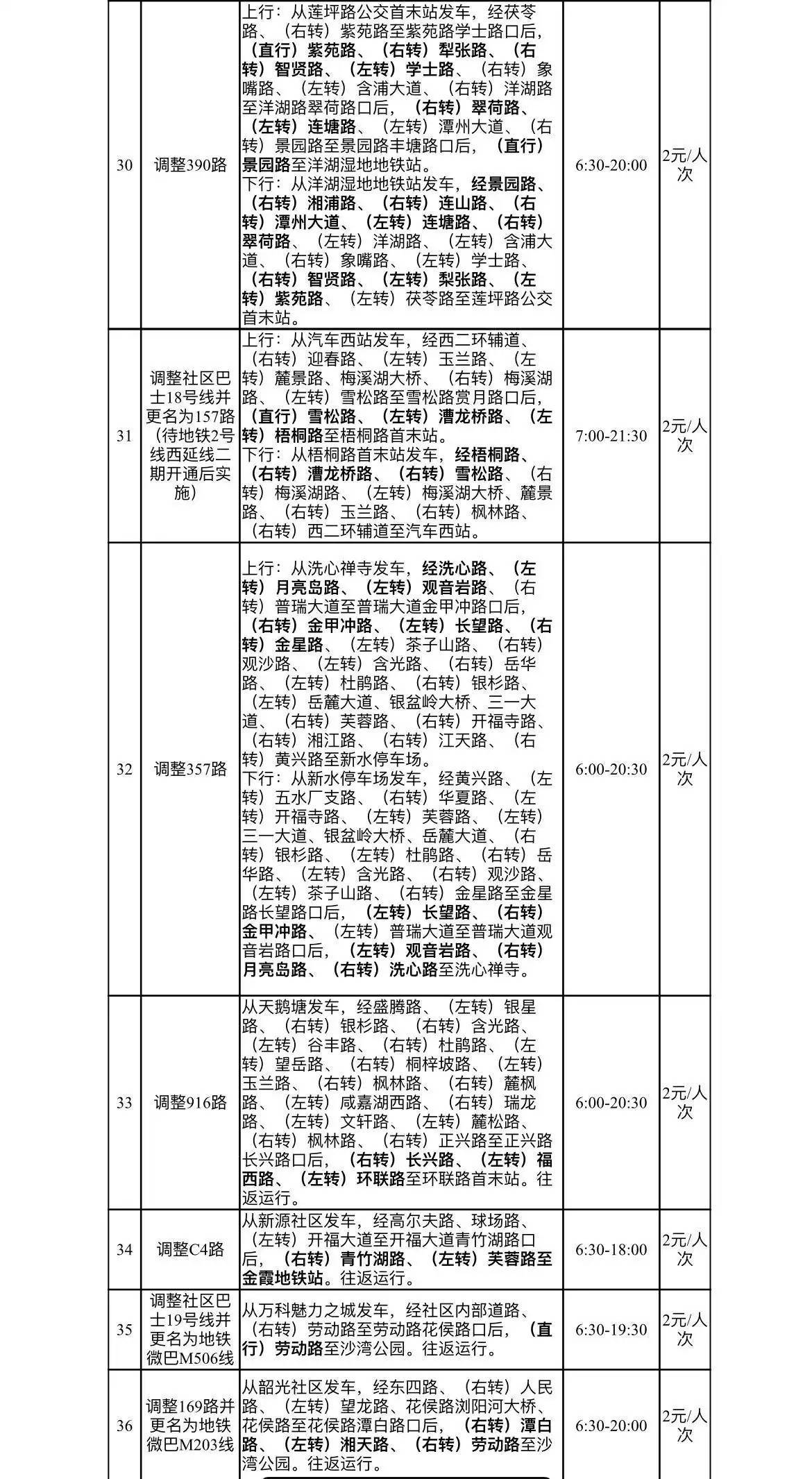 | 30 | 调整390路 | 上行：从莲坪路公交首末站发车，经茯苓路、（右转）紫苑路至紫苑路学士路口后，（直行）紫苑路、（右转）犁张路、（右转）智贤路、（左转）学士路、（右转）象嘴路、（左转）含浦大道、（右转）洋湖路至洋湖路翠荷路口后，（右转）翠荷路、（左转）连塘路、（左转）潭州大道、（右转）景园路至景园路丰塘路口后，（直行）景园路至洋湖湿地地铁站。下行：从洋湖湿地地铁站发车，经景园路、（右转）湘浦路、（右转）连山路、（右转）潭州大道、（左转）连塘路、（右转）翠荷路、（左转）洋湖路、（左转）含浦大道、（右转）象嘴路、（左转）学士路、（右转）智贤路、（左转）梨张路、（左转）紫苑路、（左转）茯苓路至莲坪路公交首末站。 | 6:30-20:00 | 2元/人次 |
|---|---|---|---|---|
| 31 | 调整社区巴士18号线并更名为157路（待地铁2号线西延线二期开通后实施） | 上行：从汽车西站发车，经西二环辅道、（右转）迎春路、（左转）玉兰路、（左转）麓景路、梅溪湖大桥、（右转）梅溪湖路、（左转）雪松路至雪松路赏月路口后，（直行）雪松路、（左转）漕龙桥路、（左转）梧桐路至梧桐路首末站。下行：从梧桐路首末站发车，经梧桐路、（右转）漕龙桥路、（右转）雪松路、（右转）梅溪湖路、（左转）梅溪湖大桥、麓景路、（右转）玉兰路、（右转）枫林路、（右转）西二环辅道至汽车西站。 | 7:00-21:30 | 2元/人次 |
| 32 | 调整357路 | 上行：从洗心禅寺发车，经洗心路、（左转）月亮岛路、（左转）观音岩路、（右转）普瑞大道至普瑞大道金甲冲路口后，（右转）金甲冲路、（左转）长望路、（右转）金星路、（左转）茶子山路、（右转）观沙路、（左转）含光路、（右转）岳华路、（左转）杜鹃路、（右转）银杉路、（左转）岳麓大道、银盆岭大桥、三一大道、（右转）芙蓉路、（右转）开福寺路、（右转）湘江路、（右转）江天路、（右转）黄兴路至新水停车场。下行：从新水停车场发车，经黄兴路、（左转）五水厂支路、（右转）华夏路、（左转）开福寺路、（左转）芙蓉路、（左转）三一大道、银盆岭大桥、岳麓大道、（右转）银杉路、（左转）杜鹃路、（右转）岳华路、（左转）含光路、（右转）观沙路、（左转）茶子山路、（右转）金星路至金星路长望路口后，（左转）长望路、（右转）金甲冲路、（左转）普瑞大道至普瑞大道观音岩路口后，（左转）观音岩路、（右转）月亮岛路、（右转）洗心路至洗心禅寺。 | 6:00-20:30 | 2元/人次 |
| 33 | 调整916路 | 从天鹅塘发车，经盛腾路、（左转）银星路、（右转）银杉路、（右转）含光路、（左转）谷丰路、（右转）杜鹃路、（左转）望岳路、（右转）桐梓坡路、（左转）玉兰路、（右转）枫林路、（右转）麓枫路、（左转）咸嘉湖西路、（右转）瑞龙路、（左转）文轩路、（左转）麓松路、（右转）枫林路、（右转）正兴路至正兴路长兴路口后，（右转）长兴路、（左转）福西路、（左转）环联路至环联路首末站。往返运行。 | 6:00-20:30 | 2元/人次 |
| 34 | 调整C4路 | 从新源社区发车，经高尔夫路、球场路、（左转）开福大道至开福大道青竹湖路口后，（右转）青竹湖路、（左转）芙蓉路至金霞地铁站。往返运行。 | 6:30-18:00 | 2元/人次 |
| 35 | 调整社区巴士19号线并更名为地铁微巴M506线 | 从万科魅力之城发车，经社区内部道路、（右转）劳动路至劳动路花侯路口后，（直行）劳动路至沙湾公园。往返运行。 | 6:30-19:30 | 2元/人次 |
| 36 | 调整169路并更名为地铁微巴M203线 | 从韶光社区发车，经东四路、（右转）人民路、（左转）望龙路、花侯路浏阳河大桥、花侯路至花侯路潭白路口后，（右转）潭白路、（左转）湘天路、（右转）劳动路至沙湾公园。往返运行。 | 6:30-20:00 | 2元/人次 |